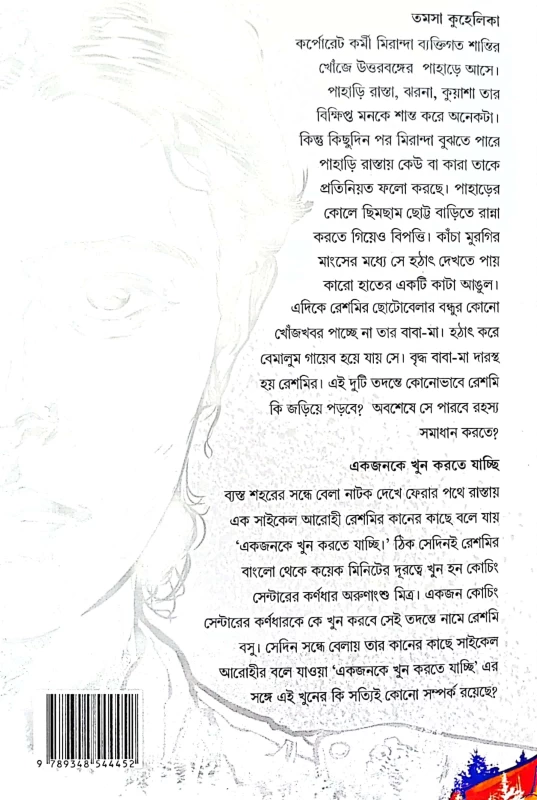 তমসা কুহেলিকা

কর্পোরেট কর্মী মিরান্দা ব্যক্তিগত শান্তির খোঁজে উত্তরবঙ্গের পাহাড়ে আসে। পাহাড়ি রাস্তা, ঝরনা, কুয়াশা তার বিক্ষিপ্ত মনকে শান্ত করে অনেকটা। কিন্তু কিছুদিন পর মিরান্দা বুঝতে পারে পাহাড়ি রাস্তায় কেউ বা কারা তাকে প্রতিনিয়ত ফলো করছে। পাহাড়ের কোলে ছিমছাম ছোট্ট বাড়িতে রান্না করতে গিয়েও বিপত্তি। কাঁচা মুরগির মাংসের মধ্যে সে হঠাৎ দেখতে পায় কারো হাতের একটি কাটা আঙুল। এদিকে রেশমির ছোটোবেলার বন্ধুর কোনো খোঁজখবর পাচ্ছে না তার বাবা-মা। হঠাৎ করে বেমালুম গায়েব হয়ে যায় সে। বৃদ্ধ বাবা-মা দারস্থ হয় রেশমির। এই দুটি তদন্তে কোনোভাবে রেশমি কি জড়িয়ে পড়বে? অবশেষে সে পারবে রহস্য সমাধান করতে?

একজনকে খুন করতে যাচ্ছি

ব্যস্ত শহরের সন্ধে বেলা নাটক দেখে ফেরার পথে রাস্তায় এক সাইকেল আরোহী রেশমির কানের কাছে বলে যায় 'একজনকে খুন করতে যাচ্ছি।' ঠিক সেদিনই রেশমির বাংলো থেকে কয়েক মিনিটের দূরত্বে খুন হন কোচিং সেন্টারের কর্ণধার অরুণাংশু মিত্র। একজন কোচিং সেন্টারের কর্ণধারকে কে খুন করবে সেই তদন্তে নামে রেশমি বসু। সেদিন সন্ধে বেলায় তার কানের কাছে সাইকেল আরোহীর বলে যাওয়া 'একজনকে খুন করতে যাচ্ছি' এর সঙ্গে এই খুনের কি সত্যিই কোনো সম্পর্ক রয়েছে?

9 789348 544452